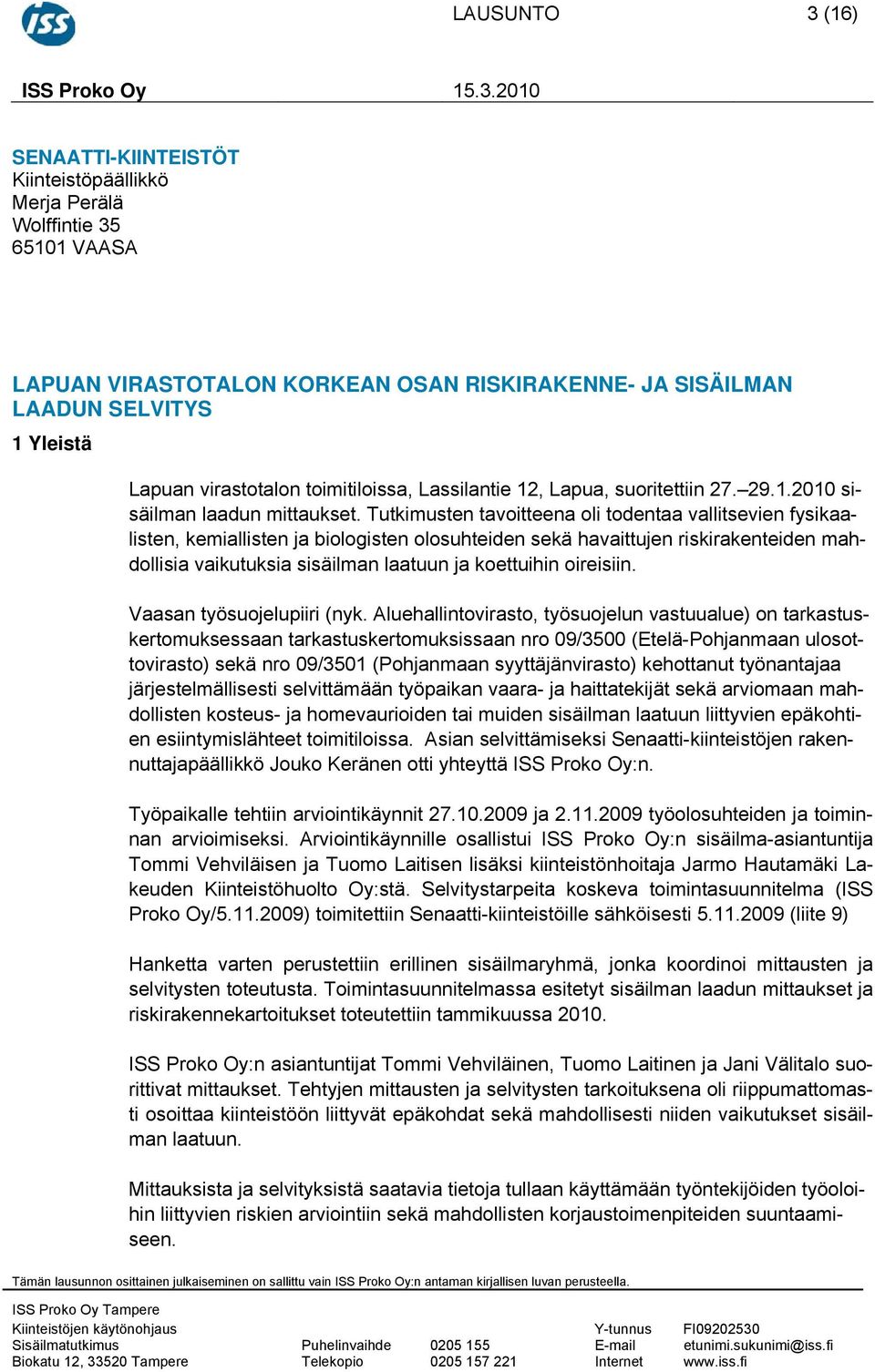 ISS

LAUSUNTO 3 (16)

ISS Proko Oy 15.3.2010

SENAATTI-KIINTEISTÖT
Kiinteistöpäällikkö
Merja Perälä
Wolffintie 35
65101 VAASA

LAPUAN VIRASTOTALON KORKEAN OSAN RISKIRAKENNE- JA SISÄILMAN LAADUN SELVITYS

1 Yleistä

Lapuan virastotalon toimitiloissa, Lassilantie 12, Lapua, suoritettiin 27.–29.1.2010 sisäilman laadun mittaukset. Tutkimusten tavoitteena oli todentaa vallitsevien fysikaalisten, kemiallisten ja biologisten olosuhteiden sekä havaittujen riskirakenteiden mahdollisia vaikutuksia sisäilman laatuun ja koettuihin oireisiin.

Vaasan työsuojelupiiri (nyk. Aluehallintovirasto, työsuojelun vastuualue) on tarkastuskertomuksessaan tarkastuskertomuksissaan nro 09/3500 (Etelä-Pohjanmaan ulosottovirasto) sekä nro 09/3501 (Pohjanmaan syyttäjänvirasto) kehottanut työnantajaa järjestelmällisesti selvittämään työpaikan vaara- ja haittatekijät sekä arviomaan mahdollisten kosteus- ja homevaurioiden tai muiden sisäilman laatuun liittyvien epäkohtien esiintymislähteet toimitiloissa. Asian selvittämiseksi Senaatti-kiinteistöjen rakennuttajapäällikkö Jouko Keränen otti yhteyttä ISS Proko Oy:n.

Työpaikalle tehtiin arviointikäynnit 27.10.2009 ja 2.11.2009 työolosuhteiden ja toiminnan arvioimiseksi. Arviointikäynnille osallistui ISS Proko Oy:n sisäilma-asiantuntija Tommi Vehviläisen ja Tuomo Laitisen lisäksi kiinteistönhoitaja Jarmo Hautamäki Lakeuden Kiinteistöhuolto Oy:stä. Selvitystarpeita koskeva toimintasuunnitelma (ISS Proko Oy/5.11.2009) toimitettiin Senaatti-kiinteistöille sähköisesti 5.11.2009 (liite 9)

Hanketta varten perustettiin erillinen sisäilmaryhmä, jonka koordinoi mittausten ja selvitysten toteutusta. Toimintasuunnitelmassa esitetyt sisäilman laadun mittaukset ja riskirakennekartoitukset toteutettiin tammikuussa 2010.

ISS Proko Oy:n asiantuntijat Tommi Vehviläinen, Tuomo Laitinen ja Jani Välitalo suorittivat mittaukset. Tehtyjen mittausten ja selvitysten tarkoituksena oli riippumattomasti osoittaa kiinteistöön liittyvät epäkohdat sekä mahdollisesti niiden vaikutukset sisäilman laatuun.

Mittauksista ja selvityksistä saatavia tietoja tullaan käyttämään työntekijöiden työoloihin liittyvien riskien arviointiin sekä mahdollisten korjaustoimenpiteiden suuntaamiseen.

Tämän lausunnon osittainen julkaiseminen on sallittu vain ISS Proko Oy:n antaman kirjallisen luvan perusteella.

ISS Proko Oy Tampere
Kiinteistöjen käytönohjaus
Sisäilmatutkimus
Biokatu 12, 33520 Tampere

Puhelinvaihde 0205 155
Telekopio 0205 157 221

Y-tunnus FI09202530
E-mail etunimi.sukunimi@iss.fi
Internet www.iss.fi